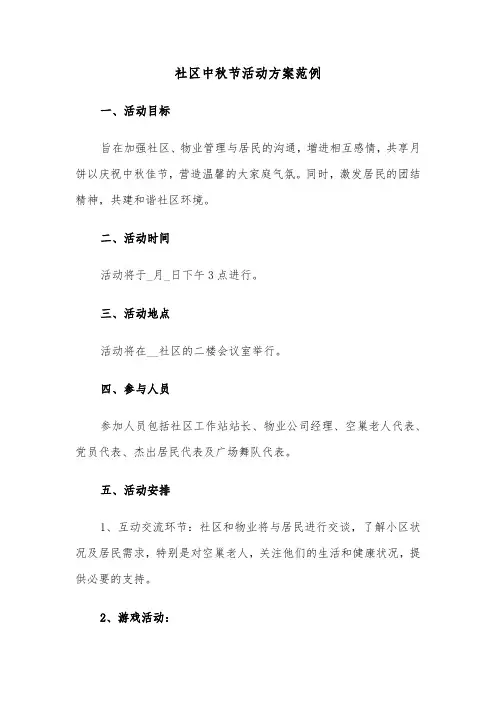 社区中秋节活动方案范例

一、活动目标

旨在加强社区、物业管理与居民的沟通，增进相互感情，共享月饼以庆祝中秋佳节，营造温馨的大家庭气氛。同时，激发居民的团结精神，共建和谐社区环境。

二、活动时间

活动将于_月_日下午3点进行。

三、活动地点

活动将在__社区的二楼会议室举行。

四、参与人员

参加人员包括社区工作站站长、物业公司经理、空巢老人代表、党员代表、杰出居民代表及广场舞队代表。

五、活动安排

1、互动交流环节：社区和物业将与居民进行交谈，了解小区状况及居民需求，特别是对空巢老人，关注他们的生活和健康状况，提供必要的支持。

2、游戏活动：